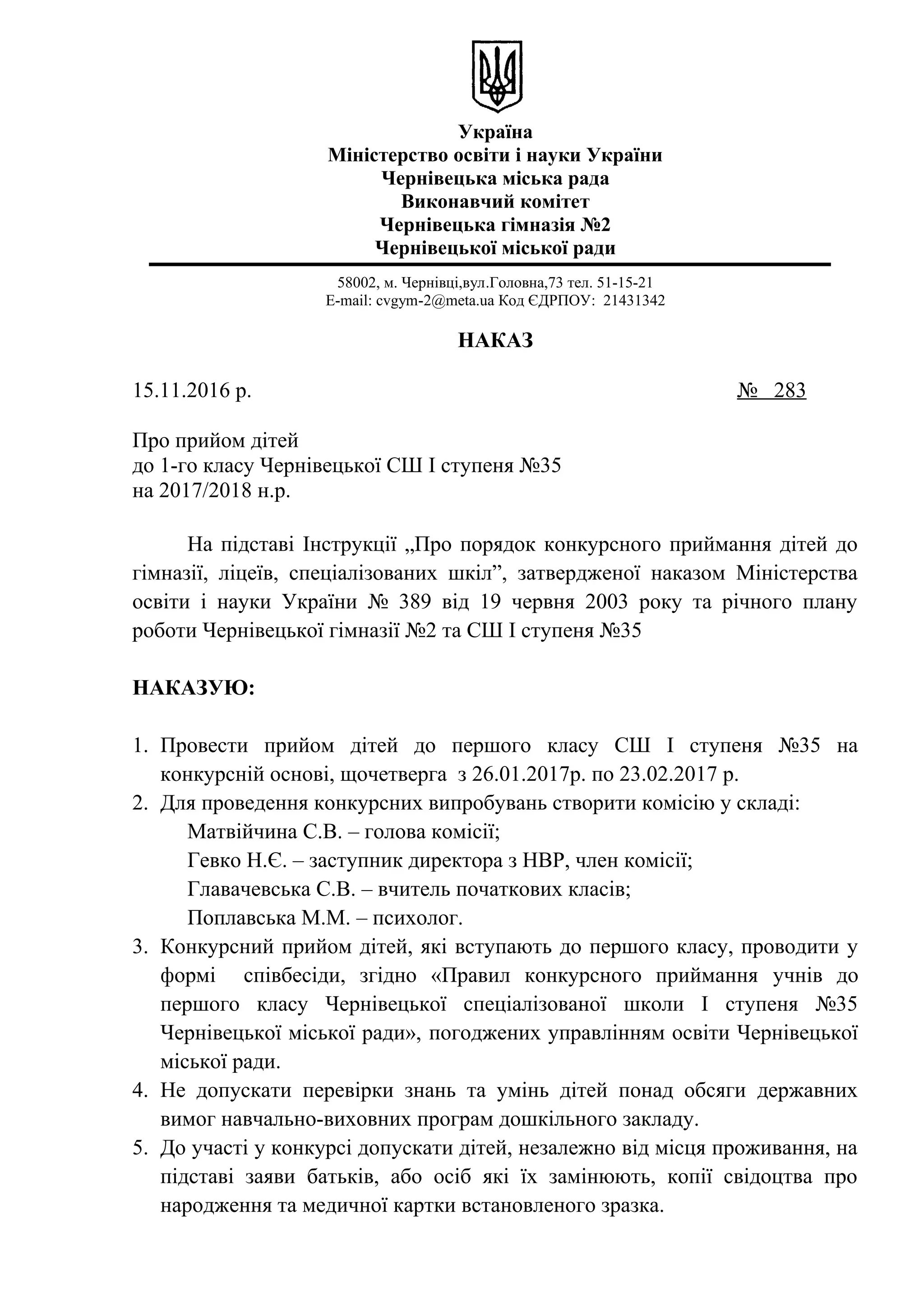 Україна
Міністерство освіти і науки України
Чернівецька міська рада
Виконавчий комітет
Чернівецька гімназія №2
Чернівецької міської ради

58002, м. Чернівці,вул.Головна,73 тел. 51-15-21
E-mail: cvgym-2@meta.ua Код ЄДРПОУ: 21431342

НАКАЗ

15.11.2016 р. № 283

Про прийом дітей
до 1-го класу Чернівецької СШ І ступеня №35
на 2017/2018 н.р.

На підставі Інструкції „Про порядок конкурсного приймання дітей до гімназії, ліцеїв, спеціалізованих шкіл”, затвердженої наказом Міністерства освіти і науки України № 389 від 19 червня 2003 року та річного плану роботи Чернівецької гімназії №2 та СШ І ступеня №35

НАКАЗУЮ:

1. Провести прийом дітей до першого класу СШ І ступеня №35 на конкурсній основі, щочетверга з 26.01.2017р. по 23.02.2017 р.
2. Для проведення конкурсних випробувань створити комісію у складі:
Матвійчина С.В. – голова комісії;
Гевко Н.Є. – заступник директора з НВР, член комісії;
Главачевська С.В. – вчитель початкових класів;
Поплавська М.М. – психолог.
3. Конкурсний прийом дітей, які вступають до першого класу, проводити у формі співбесіди, згідно «Правил конкурсного приймання учнів до першого класу Чернівецької спеціалізованої школи І ступеня №35 Чернівецької міської ради», погоджених управлінням освіти Чернівецької міської ради.
4. Не допускати перевірки знань та умінь дітей понад обсяги державних вимог навчально-виховних програм дошкільного закладу.
5. До участі у конкурсі допускати дітей, незалежно від місця проживання, на підставі заяви батьків, або осіб які їх замінюють, копії свідоцтва про народження та медичної картки встановленого зразка.